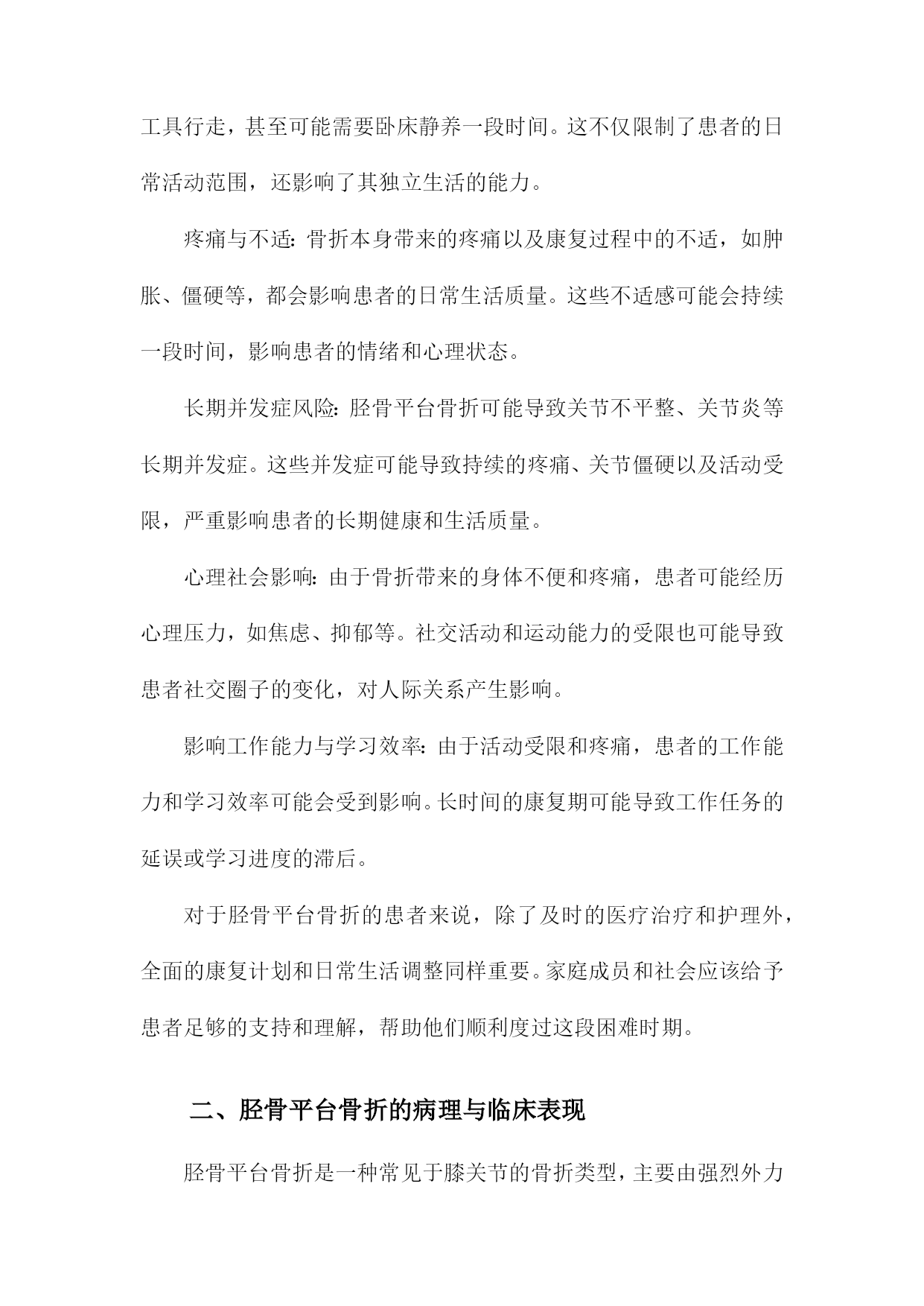 工具行走，甚至可能需要卧床静养一段时间。这不仅限制了患者的日常活动范围，还影响了其独立生活的能力。

疼痛与不适：骨折本身带来的疼痛以及康复过程中的不适，如肿胀、僵硬等，都会影响患者的日常生活质量。这些不适感可能会持续一段时间，影响患者的情绪和心理状态。

长期并发症风险：胫骨平台骨折可能导致关节不平整、关节炎等长期并发症。这些并发症可能导致持续的疼痛、关节僵硬以及活动受限，严重影响患者的长期健康和生活质量。

心理社会影响：由于骨折带来的身体不便和疼痛，患者可能经历心理压力，如焦虑、抑郁等。社交活动和运动能力的受限也可能导致患者社交圈子的变化，对人际关系产生影响。

影响工作能力与学习效率：由于活动受限和疼痛，患者的工作能力和学习效率可能会受到影响。长时间的康复期可能导致工作任务的延误或学习进度的滞后。

对于胫骨平台骨折的患者来说，除了及时的医疗治疗和护理外，全面的康复计划和日常生活调整同样重要。家庭成员和社会应该给予患者足够的支持和理解，帮助他们顺利度过这段困难时期。

二、胫骨平台骨折的病理与临床表现

胫骨平台骨折是一种常见于膝关节的骨折类型，主要由强烈外力